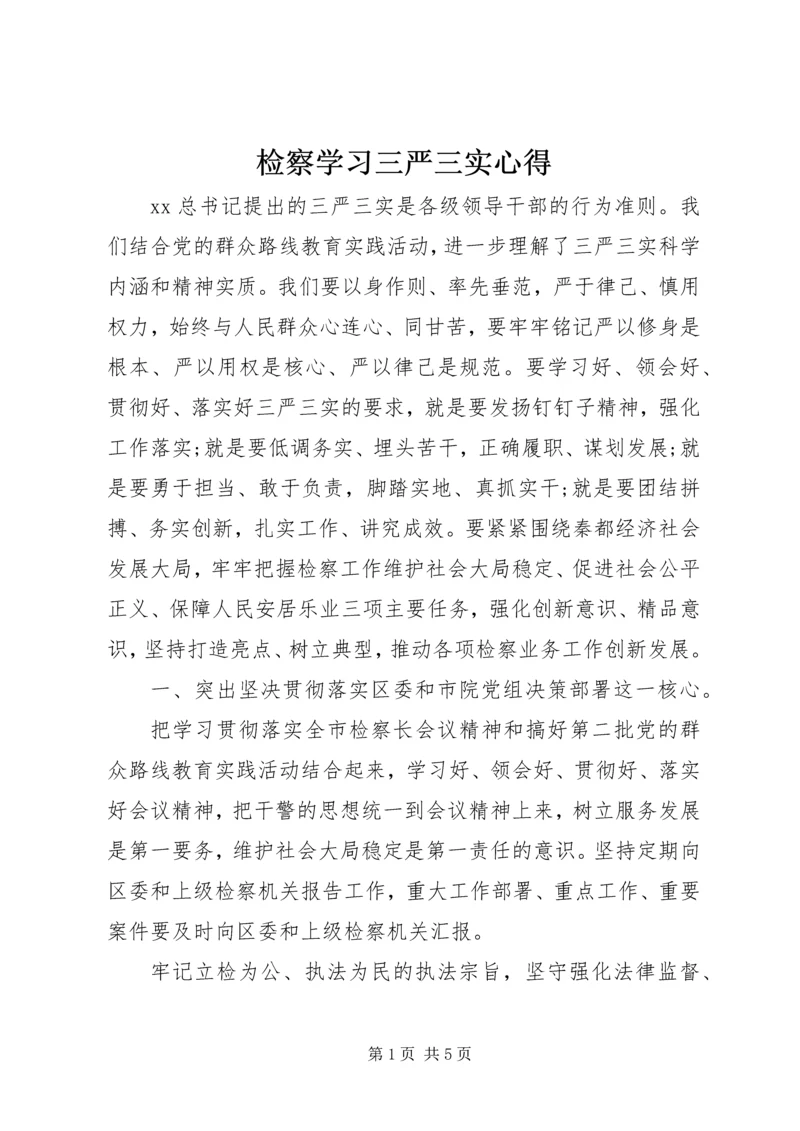 检察学习三严三实心得

xx 总书记提出的三严三实是各级领导干部的行为准则。我们结合党的群众路线教育实践活动，进一步理解了三严三实科学内涵和精神实质。我们要以身作则、率先垂范，严于律己、慎用权力，始终与人民群众心连心、同甘苦，要牢牢铭记严以修身是根本、严以用权是核心、严以律己是规范。要学习好、领会好、贯彻好、落实好三严三实的要求，就是要发扬钉钉子精神，强化工作落实;就是要低调务实、埋头苦干，正确履职、谋划发展;就是要勇于担当、敢于负责，脚踏实地、真抓实干;就是要团结拼搏、务实创新，扎实工作、讲究成效。要紧紧围绕秦都经济社会发展大局，牢牢把握检察工作维护社会大局稳定、促进社会公平正义、保障人民安居乐业三项主要任务，强化创新意识、精品意识，坚持打造亮点、树立典型，推动各项检察业务工作创新发展。

一、突出坚决贯彻落实区委和市院党组决策部署这一核心。

把学习贯彻落实全市检察长会议精神和搞好第二批党的群众路线教育实践活动结合起来，学习好、领会好、贯彻好、落实好会议精神，把干警的思想统一到会议精神上来，树立服务发展是第一要务，维护社会大局稳定是第一责任的意识。坚持定期向区委和上级检察机关报告工作，重大工作部署、重点工作、重要案件要及时向区委和上级检察机关汇报。

牢记立检为公、执法为民的执法宗旨，坚守强化法律监督、

第 1 页 共 5 页